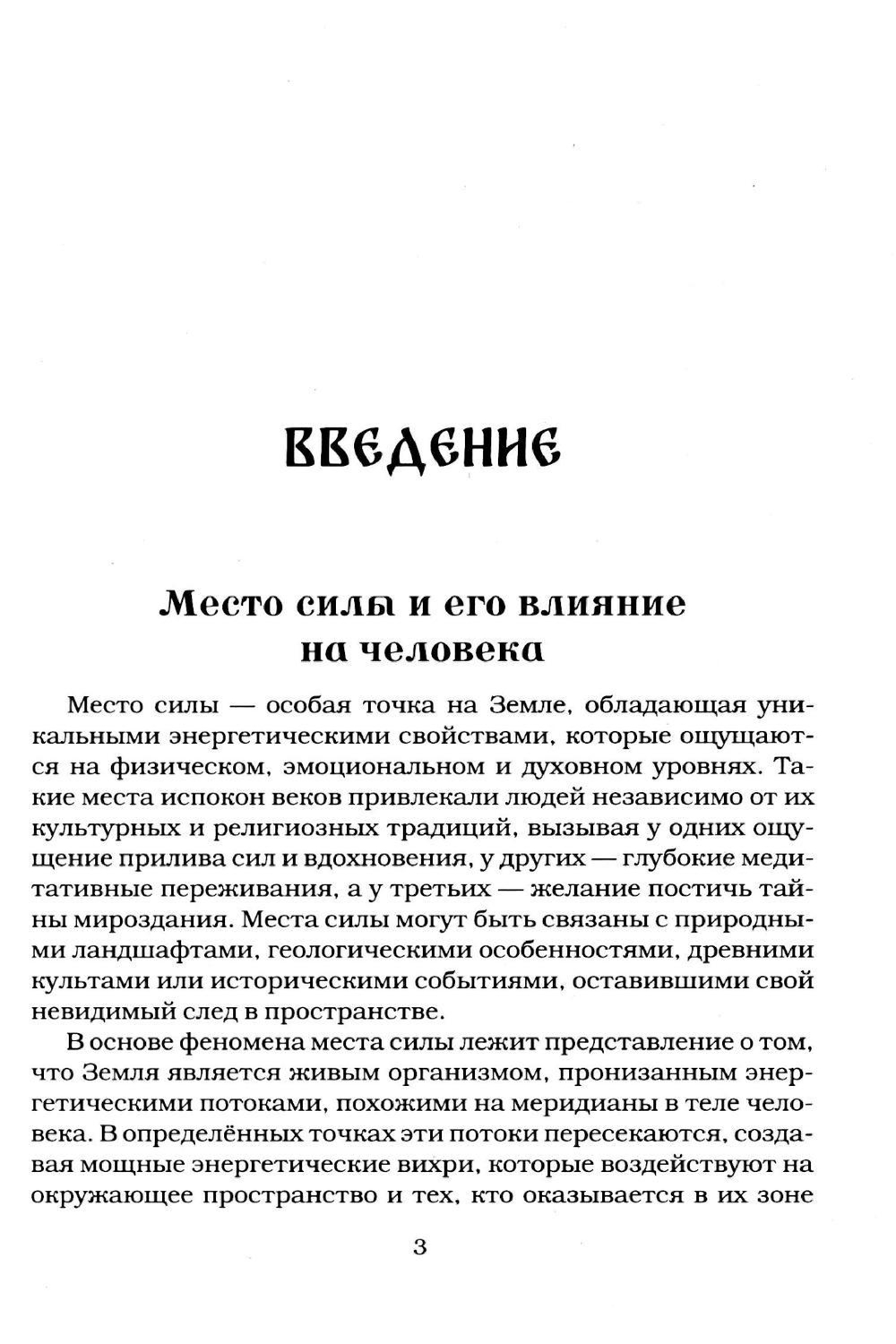 ВВЕДЕНИЕ

Место силы и его влияние на человека

Место силы — особая точка на Земле, обладающая уникальными энергетическими свойствами, которые ощущаются на физическом, эмоциональном и духовном уровнях. Такие места испокон веков привлекали людей независимо от их культурных и религиозных традиций, вызывая у одних ощущение прилива сил и вдохновения, у других — глубокие медитативные переживания, а у третьих — желание постичь тайны мироздания. Места силы могут быть связаны с природными ландшафтами, геологическими особенностями, древними культами или историческими событиями, оставившими свой невидимый след в пространстве.

В основе феномена места силы лежит представление о том, что Земля является живым организмом, пронизанным энергетическими потоками, похожими на меридианы в теле человека. В определённых точках эти потоки пересекаются, создавая мощные энергетические вихри, которые воздействуют на окружающее пространство и тех, кто оказывается в их зоне

3